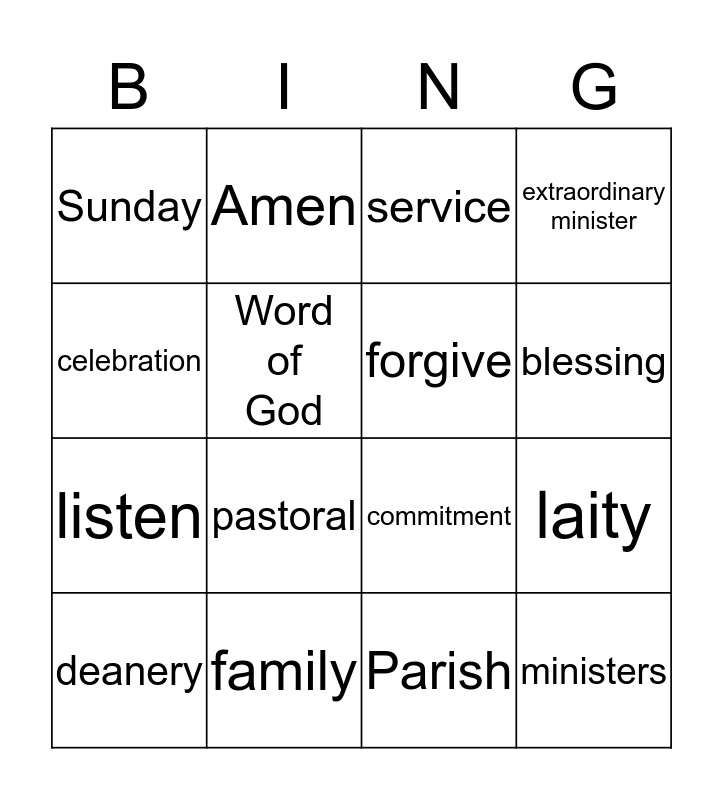 | B | I | N | G |
|---|---|---|---|
| Sunday | Amen | service | extraordinary minister |
| celebration | Word of God | forgive | blessing |
| listen | pastoral | commitment | laity |
| deanery | family | Parish | ministers |